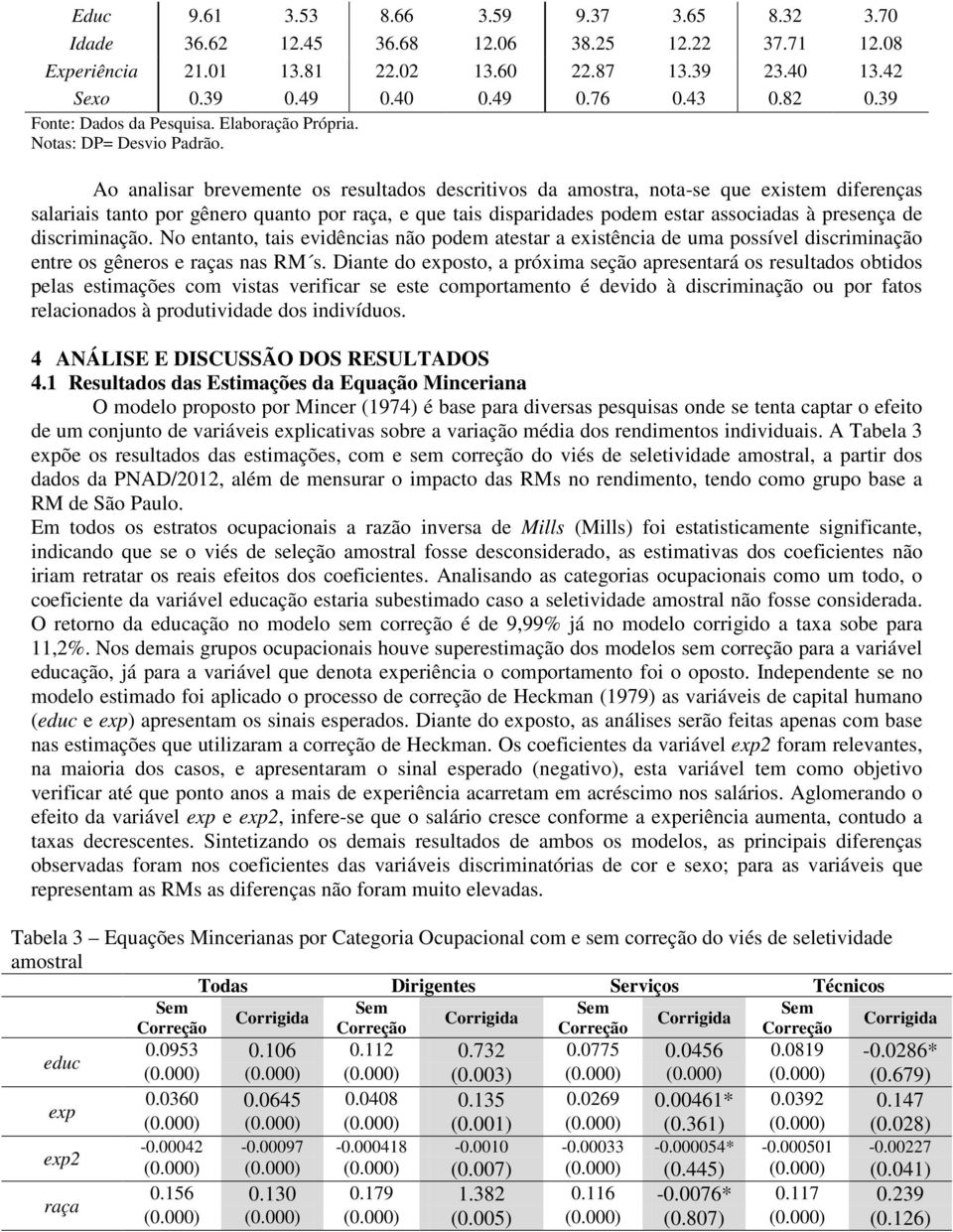 | Educ | 9.61 | 3.53 | 8.66 | 3.59 | 9.37 | 3.65 | 8.32 | 3.70 |
|---|---|---|---|---|---|---|---|---|
| Idade | 36.62 | 12.45 | 36.68 | 12.06 | 38.25 | 12.22 | 37.71 | 12.08 |
| Experiência | 21.01 | 13.81 | 22.02 | 13.60 | 22.87 | 13.39 | 23.40 | 13.42 |
| Sexo | 0.39 | 0.49 | 0.40 | 0.49 | 0.76 | 0.43 | 0.82 | 0.39 |

Fonte: Dados da Pesquisa. Elaboração Própria.
Notas: DP= Desvio Padrão.

Ao analisar brevemente os resultados descritivos da amostra, nota-se que existem diferenças salariais tanto por gênero quanto por raça, e que tais disparidades podem estar associadas à presença de discriminação. No entanto, tais evidências não podem atestar a existência de uma possível discriminação entre os gêneros e raças nas RM´s. Diante do exposto, a próxima seção apresentará os resultados obtidos pelas estimações com vistas verificar se este comportamento é devido à discriminação ou por fatos relacionados à produtividade dos indivíduos.

4 ANÁLISE E DISCUSSÃO DOS RESULTADOS
4.1 Resultados das Estimações da Equação Minceriana
O modelo proposto por Mincer (1974) é base para diversas pesquisas onde se tenta captar o efeito de um conjunto de variáveis explicativas sobre a variação média dos rendimentos individuais. A Tabela 3 expõe os resultados das estimações, com e sem correção do viés de seletividade amostral, a partir dos dados da PNAD/2012, além de mensurar o impacto das RMs no rendimento, tendo como grupo base a RM de São Paulo.
Em todos os estratos ocupacionais a razão inversa de Mills (Mills) foi estatisticamente significante, indicando que se o viés de seleção amostral fosse desconsiderado, as estimativas dos coeficientes não iriam retratar os reais efeitos dos coeficientes. Analisando as categorias ocupacionais como um todo, o coeficiente da variável educação estaria subestimado caso a seletividade amostral não fosse considerada. O retorno da educação no modelo sem correção é de 9,99% já no modelo corrigido a taxa sobe para 11,2%. Nos demais grupos ocupacionais houve superestimação dos modelos sem correção para a variável educação, já para a variável que denota experiência o comportamento foi o oposto. Independente se no modelo estimado foi aplicado o processo de correção de Heckman (1979) as variáveis de capital humano (educ e exp) apresentam os sinais esperados. Diante do exposto, as análises serão feitas apenas com base nas estimações que utilizaram a correção de Heckman. Os coeficientes da variável exp2 foram relevantes, na maioria dos casos, e apresentaram o sinal esperado (negativo), esta variável tem como objetivo verificar até que ponto anos a mais de experiência acarretam em acréscimo nos salários. Aglomerando o efeito da variável exp e exp2, infere-se que o salário cresce conforme a experiência aumenta, contudo a taxas decrescentes. Sintetizando os demais resultados de ambos os modelos, as principais diferenças observadas foram nos coeficientes das variáveis discriminatórias de cor e sexo; para as variáveis que representam as RMs as diferenças não foram muito elevadas.

Tabela 3 – Equações Mincerianas por Categoria Ocupacional com e sem correção do viés de seletividade amostral

| | Todas | | Dirigentes | | Serviços | | Técnicos | |
|---|---|---|---|---|---|---|---|---|
| | Sem Correção | Corrigida | Sem Correção | Corrigida | Sem Correção | Corrigida | Sem Correção | Corrigida |
| educ | 0.0953 (0.000) | 0.106 (0.000) | 0.112 (0.000) | 0.732 (0.003) | 0.0775 (0.000) | 0.0456 (0.000) | 0.0819 (0.000) | -0.0286* (0.679) |
| exp | 0.0360 (0.000) | 0.0645 (0.000) | 0.0408 (0.000) | 0.135 (0.001) | 0.0269 (0.000) | 0.00461* (0.361) | 0.0392 (0.000) | 0.147 (0.028) |
| exp2 | -0.00042 (0.000) | -0.00097 (0.000) | -0.000418 (0.000) | -0.0010 (0.007) | -0.00033 (0.000) | -0.000054* (0.445) | -0.000501 (0.000) | -0.00227 (0.041) |
| raça | 0.156 (0.000) | 0.130 (0.000) | 0.179 (0.000) | 1.382 (0.005) | 0.116 (0.000) | -0.0076* (0.807) | 0.117 (0.000) | 0.239 (0.126) |